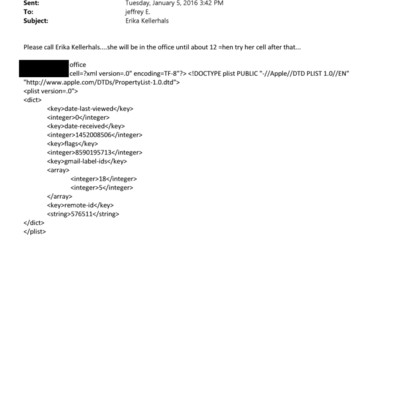 Sent: Tuesday, January 5, 2016 3:42 PM
To: jeffrey E.
Subject: Erika Kellerhals

Please call Erika Kellerhals....she will be in the office until about 12 =hen try her cell after that...

office
cell=?xml version=.0" encoding=TF-8"?> <!DOCTYPE plist PUBLIC "-//Apple//DTD PLIST 1.0//EN" "http://www.apple.com/DTDs/PropertyList-1.0.dtd">
<plist version=.0">
<dict>
<key>date-last-viewed</key>
<integer>0</integer>
<key>date-received</key>
<integer>1452008506</integer>
<key>flags</key>
<integer>8590195713</integer>
<key>gmail-label-ids</key>
<array>
<integer>18</integer>
<integer>5</integer>
</array>
<key>remote-id</key>
<string>576511</string>
</dict>
</plist>